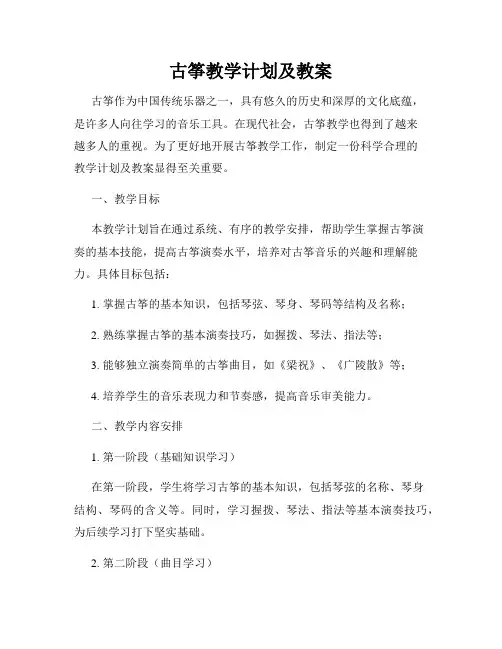 古筝教学计划及教案

古筝作为中国传统乐器之一，具有悠久的历史和深厚的文化底蕴，是许多人向往学习的音乐工具。在现代社会，古筝教学也得到了越来越多人的重视。为了更好地开展古筝教学工作，制定一份科学合理的教学计划及教案显得至关重要。

一、教学目标

本教学计划旨在通过系统、有序的教学安排，帮助学生掌握古筝演奏的基本技能，提高古筝演奏水平，培养对古筝音乐的兴趣和理解能力。具体目标包括：

1. 掌握古筝的基本知识，包括琴弦、琴身、琴码等结构及名称；

2. 熟练掌握古筝的基本演奏技巧，如握拨、琴法、指法等；

3. 能够独立演奏简单的古筝曲目，如《梁祝》、《广陵散》等；

4. 培养学生的音乐表现力和节奏感，提高音乐审美能力。

二、教学内容安排

1. 第一阶段（基础知识学习）

在第一阶段，学生将学习古筝的基本知识，包括琴弦的名称、琴身结构、琴码的含义等。同时，学习握拨、琴法、指法等基本演奏技巧，为后续学习打下坚实基础。

2. 第二阶段（曲目学习）